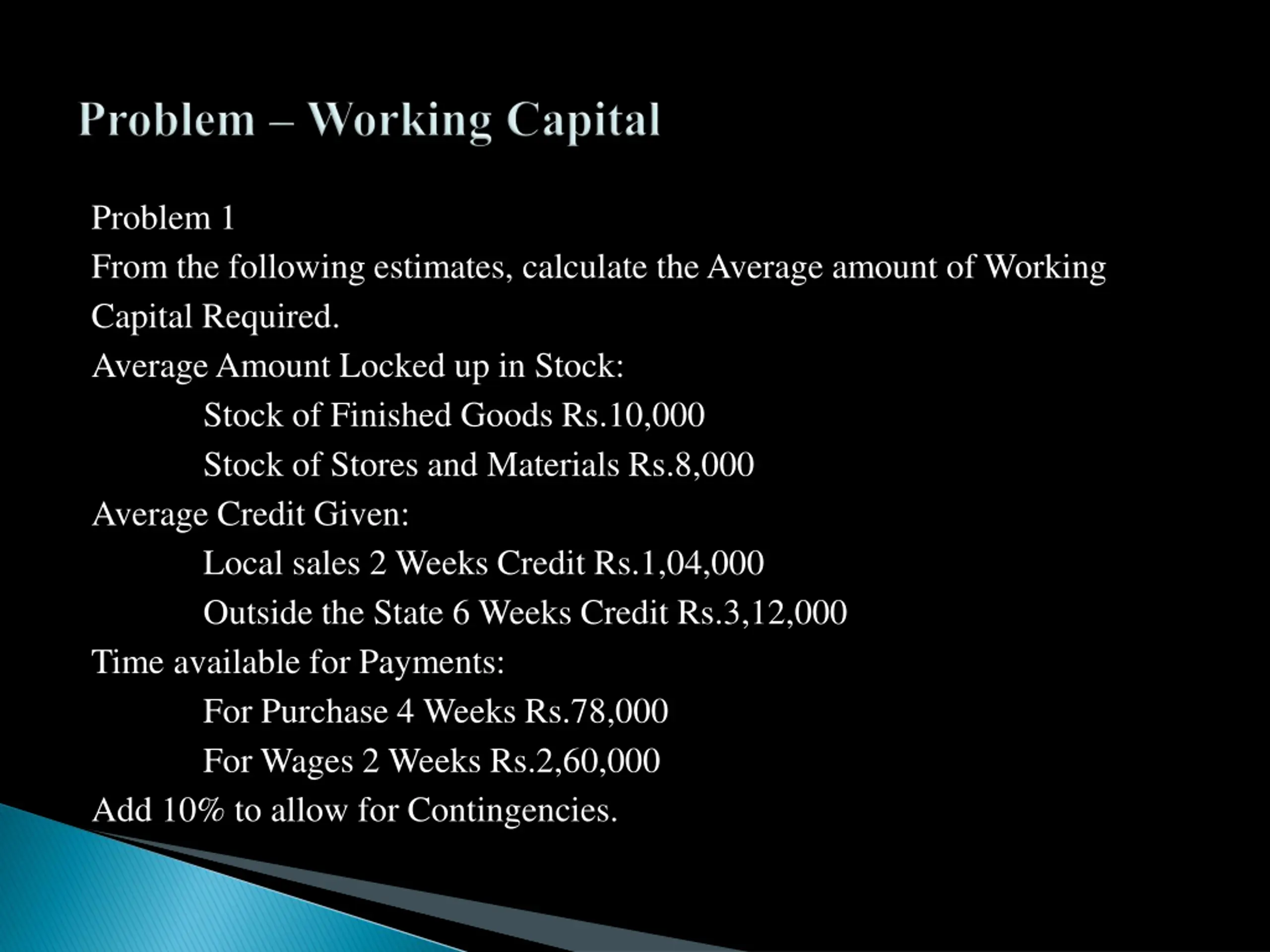 Problem – Working Capital

Problem 1

From the following estimates, calculate the Average amount of Working Capital Required.

Average Amount Locked up in Stock:

Stock of Finished Goods Rs.10,000

Stock of Stores and Materials Rs.8,000

Average Credit Given:

Local sales 2 Weeks Credit Rs.1,04,000

Outside the State 6 Weeks Credit Rs.3,12,000

Time available for Payments:

For Purchase 4 Weeks Rs.78,000

For Wages 2 Weeks Rs.2,60,000

Add 10% to allow for Contingencies.